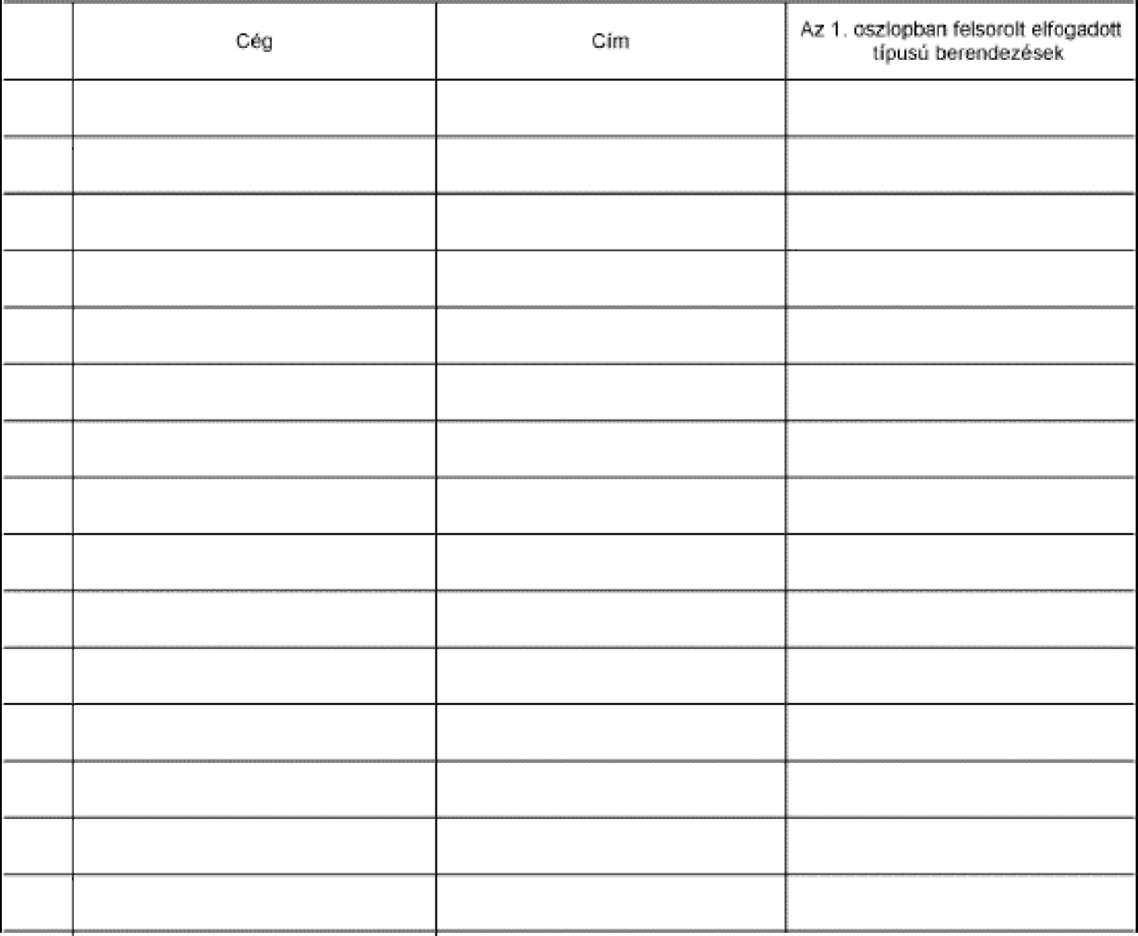 | | Cég | Cím | Az 1. oszlopban felsorolt elfogadott típusú berendezések |
|---|---|---|---|
| | | | |
| | | | |
| | | | |
| | | | |
| | | | |
| | | | |
| | | | |
| | | | |
| | | | |
| | | | |
| | | | |
| | | | |
| | | | |
| | | | |
| | | | |